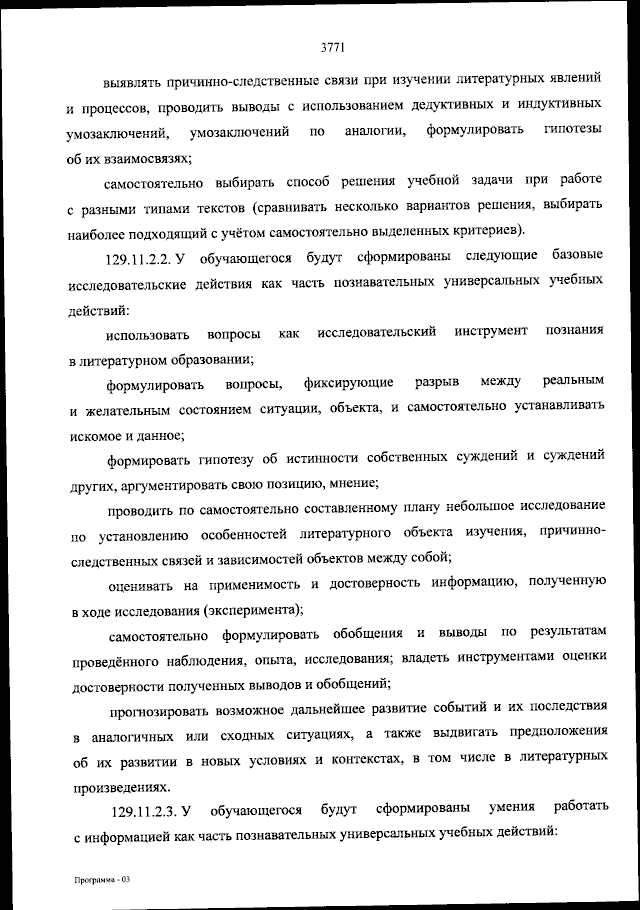 3771

выявлять причинно-следственные связи при изучении литературных явлений и процессов, проводить выводы с использованием дедуктивных и индуктивных умозаключений, умозаключений по аналогии, формулировать гипотезы об их взаимосвязях;

самостоятельно выбирать способ решения учебной задачи при работе с разными типами текстов (сравнивать несколько вариантов решения, выбирать наиболее подходящий с учётом самостоятельно выделенных критериев).

129.11.2.2. У обучающегося будут сформированы следующие базовые исследовательские действия как часть познавательных универсальных учебных действий:

использовать вопросы как исследовательский инструмент познания в литературном образовании;

формулировать вопросы, фиксирующие разрыв между реальным и желательным состоянием ситуации, объекта, и самостоятельно устанавливать искомое и данное;

формировать гипотезу об истинности собственных суждений и суждений других, аргументировать свою позицию, мнение;

проводить по самостоятельно составленному плану небольшое исследование по установлению особенностей литературного объекта изучения, причинно-следственных связей и зависимостей объектов между собой;

оценивать на применимость и достоверность информацию, полученную в ходе исследования (эксперимента);

самостоятельно формулировать обобщения и выводы по результатам проведённого наблюдения, опыта, исследования; владеть инструментами оценки достоверности полученных выводов и обобщений;

прогнозировать возможное дальнейшее развитие событий и их последствия в аналогичных или сходных ситуациях, а также выдвигать предположения об их развитии в новых условиях и контекстах, в том числе в литературных произведениях.

129.11.2.3. У обучающегося будут сформированы умения работать с информацией как часть познавательных универсальных учебных действий:

Программа - 03